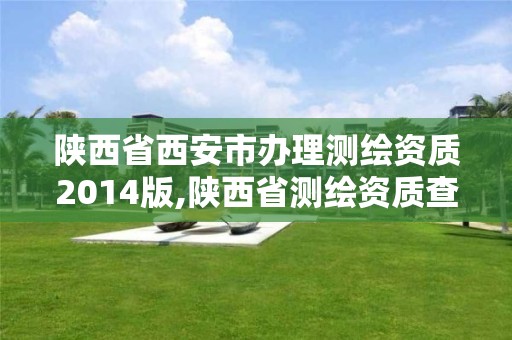 陕西省西安市办理测绘资质2014版,陕西省测绘资质查